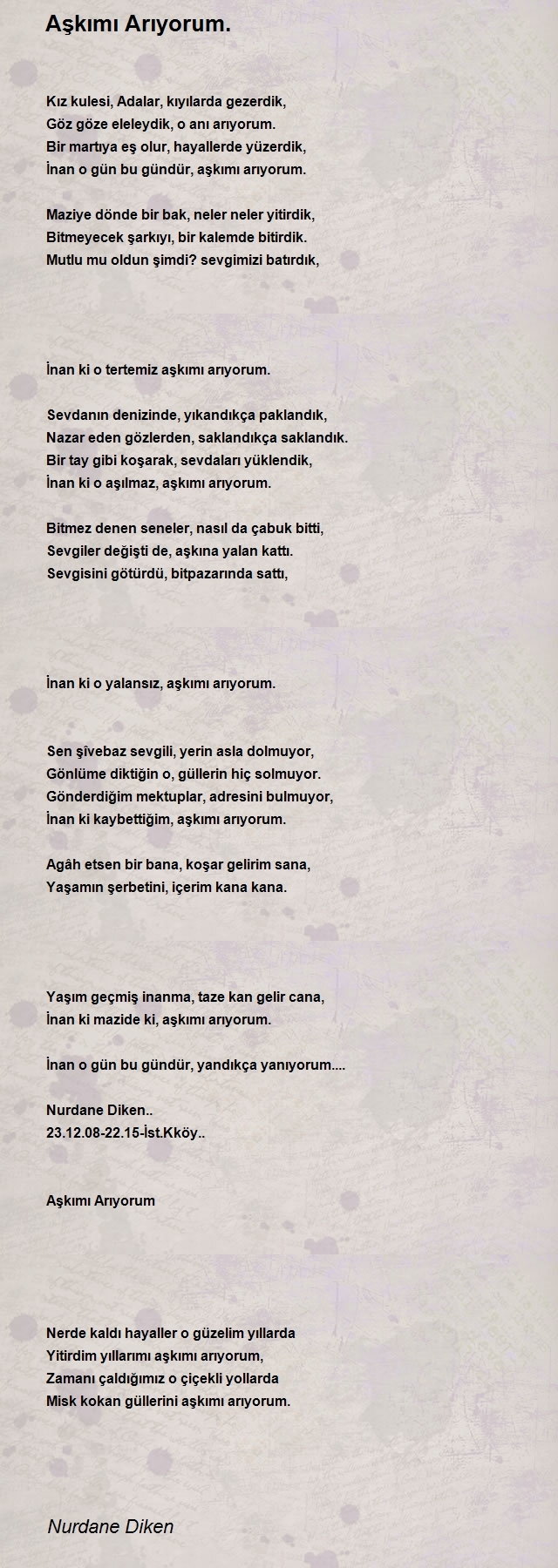 Aşkımı Arıyorum.

Kız kulesi, Adalar, kıyılarda gezerdik,
Göz göze eleleydik, o anı arıyorum.
Bir martıya eş olur, hayallerde yüzerdik,
İnan o gün bu gündür, aşkımı arıyorum.

Maziye dönde bir bak, neler neler yitirdik,
Bitmeyecek şarkıyı, bir kalemde bitirdik.
Mutlu mu oldun şimdi? sevgimizi batırdık,

İnan ki o tertemiz aşkımı arıyorum.

Sevdanın denizinde, yıkandıkça paklandık,
Nazar eden gözlerden, saklandıkça saklandık.
Bir tay gibi koşarak, sevdaları yüklendik,
İnan ki o aşılmaz, aşkımı arıyorum.

Bitmez denen seneler, nasıl da çabuk bitti,
Sevgiler değişti de, aşkına yalan kattı.
Sevgisini götürdü, bitpazarında sattı,

İnan ki o yalansız, aşkımı arıyorum.

Sen şivebaz sevgili, yerin asla dolmuyor,
Gönlüme diktiğin o, güllerin hiç solmuyor.
Gönderdiğim mektuplar, adresini bulmuyor,
İnan ki kaybettiğim, aşkımı arıyorum.

Agâh etsen bir bana, koşar gelirim sana,
Yaşamın şerbetini, içerim kana kana.

Yaşım geçmiş inanma, taze kan gelir cana,
İnan ki mazide ki, aşkımı arıyorum.

İnan o gün bu gündür, yandıkça yanıyorum....

Nurdane Diken..
23.12.08-22.15-İst.Kköy..

Aşkımı Arıyorum

Nerde kaldı hayaller o güzelim yıllarda
Yitirdim yıllarımı aşkımı arıyorum,
Zamanı çaldığımız o çiçekli yollarda
Misk kokan güllerini aşkımı arıyorum.

Nurdane Diken